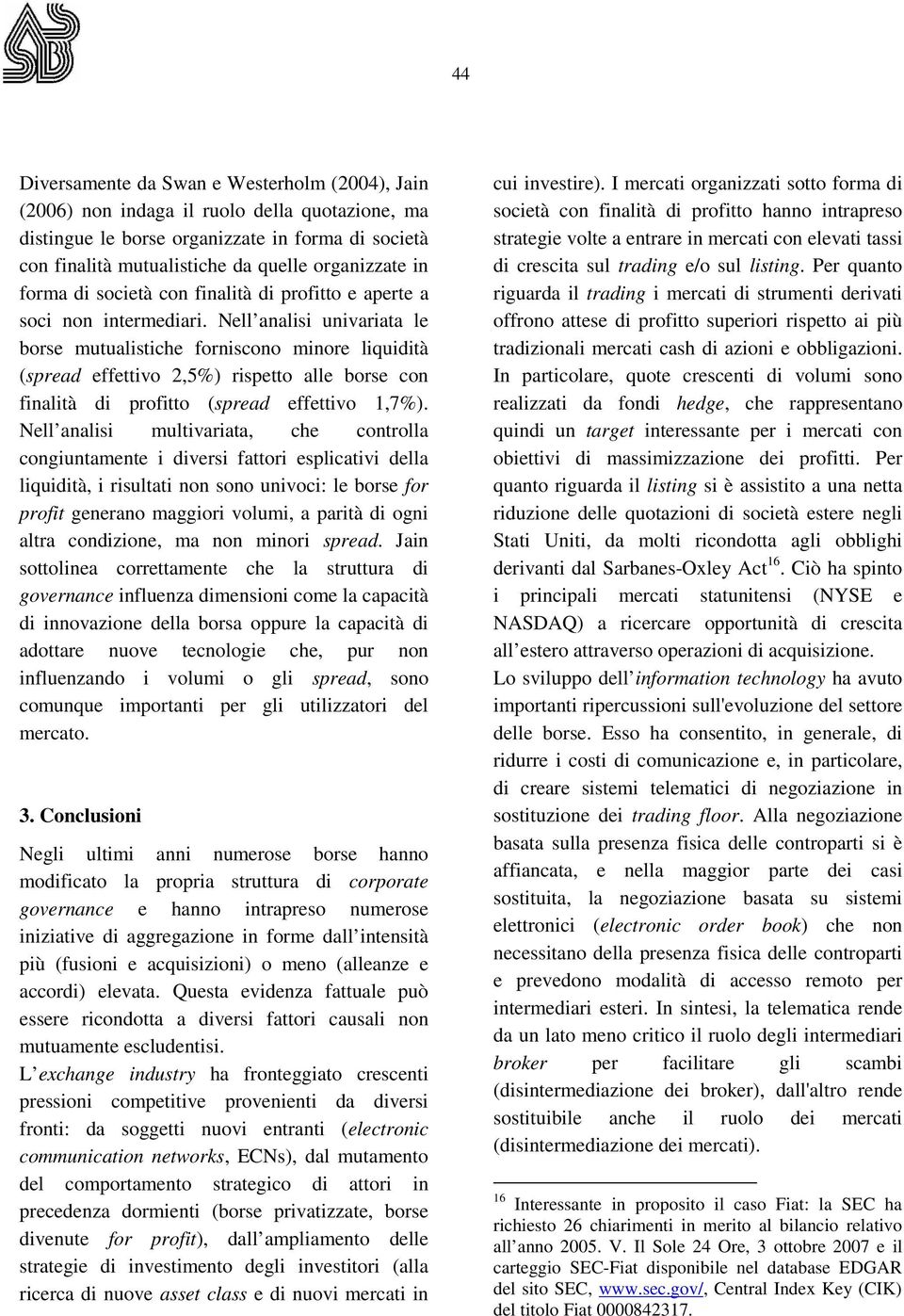 44

Diversamente da Swan e Westerholm (2004), Jain (2006) non indaga il ruolo della quotazione, ma distingue le borse organizzate in forma di società con finalità mutualistiche da quelle organizzate in forma di società con finalità di profitto e aperte a soci non intermediari. Nell analisi univariata le borse mutualistiche forniscono minore liquidità (spread effettivo 2,5%) rispetto alle borse con finalità di profitto (spread effettivo 1,7%). Nell analisi multivariata, che controlla congiuntamente i diversi fattori esplicativi della liquidità, i risultati non sono univoci: le borse for profit generano maggiori volumi, a parità di ogni altra condizione, ma non minori spread. Jain sottolinea correttamente che la struttura di governance influenza dimensioni come la capacità di innovazione della borsa oppure la capacità di adottare nuove tecnologie che, pur non influenzando i volumi o gli spread, sono comunque importanti per gli utilizzatori del mercato.

3. Conclusioni

Negli ultimi anni numerose borse hanno modificato la propria struttura di corporate governance e hanno intrapreso numerose iniziative di aggregazione in forme dall intensità più (fusioni e acquisizioni) o meno (alleanze e accordi) elevata. Questa evidenza fattuale può essere ricondotta a diversi fattori causali non mutuamente escludentisi.
L exchange industry ha fronteggiato crescenti pressioni competitive provenienti da diversi fronti: da soggetti nuovi entranti (electronic communication networks, ECNs), dal mutamento del comportamento strategico di attori in precedenza dormienti (borse privatizzate, borse divenute for profit), dall ampliamento delle strategie di investimento degli investitori (alla ricerca di nuove asset class e di nuovi mercati in cui investire). I mercati organizzati sotto forma di società con finalità di profitto hanno intrapreso strategie volte a entrare in mercati con elevati tassi di crescita sul trading e/o sul listing. Per quanto riguarda il trading i mercati di strumenti derivati offrono attese di profitto superiori rispetto ai più tradizionali mercati cash di azioni e obbligazioni. In particolare, quote crescenti di volumi sono realizzati da fondi hedge, che rappresentano quindi un target interessante per i mercati con obiettivi di massimizzazione dei profitti. Per quanto riguarda il listing si è assistito a una netta riduzione delle quotazioni di società estere negli Stati Uniti, da molti ricondotta agli obblighi derivanti dal Sarbanes-Oxley Act$^{16}$. Ciò ha spinto i principali mercati statunitensi (NYSE e NASDAQ) a ricercare opportunità di crescita all estero attraverso operazioni di acquisizione.
Lo sviluppo dell information technology ha avuto importanti ripercussioni sull'evoluzione del settore delle borse. Esso ha consentito, in generale, di ridurre i costi di comunicazione e, in particolare, di creare sistemi telematici di negoziazione in sostituzione dei trading floor. Alla negoziazione basata sulla presenza fisica delle controparti si è affiancata, e nella maggior parte dei casi sostituita, la negoziazione basata su sistemi elettronici (electronic order book) che non necessitano della presenza fisica delle controparti e prevedono modalità di accesso remoto per intermediari esteri. In sintesi, la telematica rende da un lato meno critico il ruolo degli intermediari broker per facilitare gli scambi (disintermediazione dei broker), dall'altro rende sostituibile anche il ruolo dei mercati (disintermediazione dei mercati).

$^{16}$ Interessante in proposito il caso Fiat: la SEC ha richiesto 26 chiarimenti in merito al bilancio relativo all anno 2005. V. Il Sole 24 Ore, 3 ottobre 2007 e il carteggio SEC-Fiat disponibile nel database EDGAR del sito SEC, www.sec.gov/, Central Index Key (CIK) del titolo Fiat 0000842317.